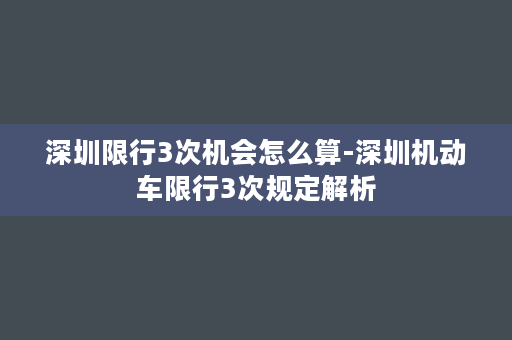 深圳限行3次机会怎么算-深圳机动车限行3次规定解析